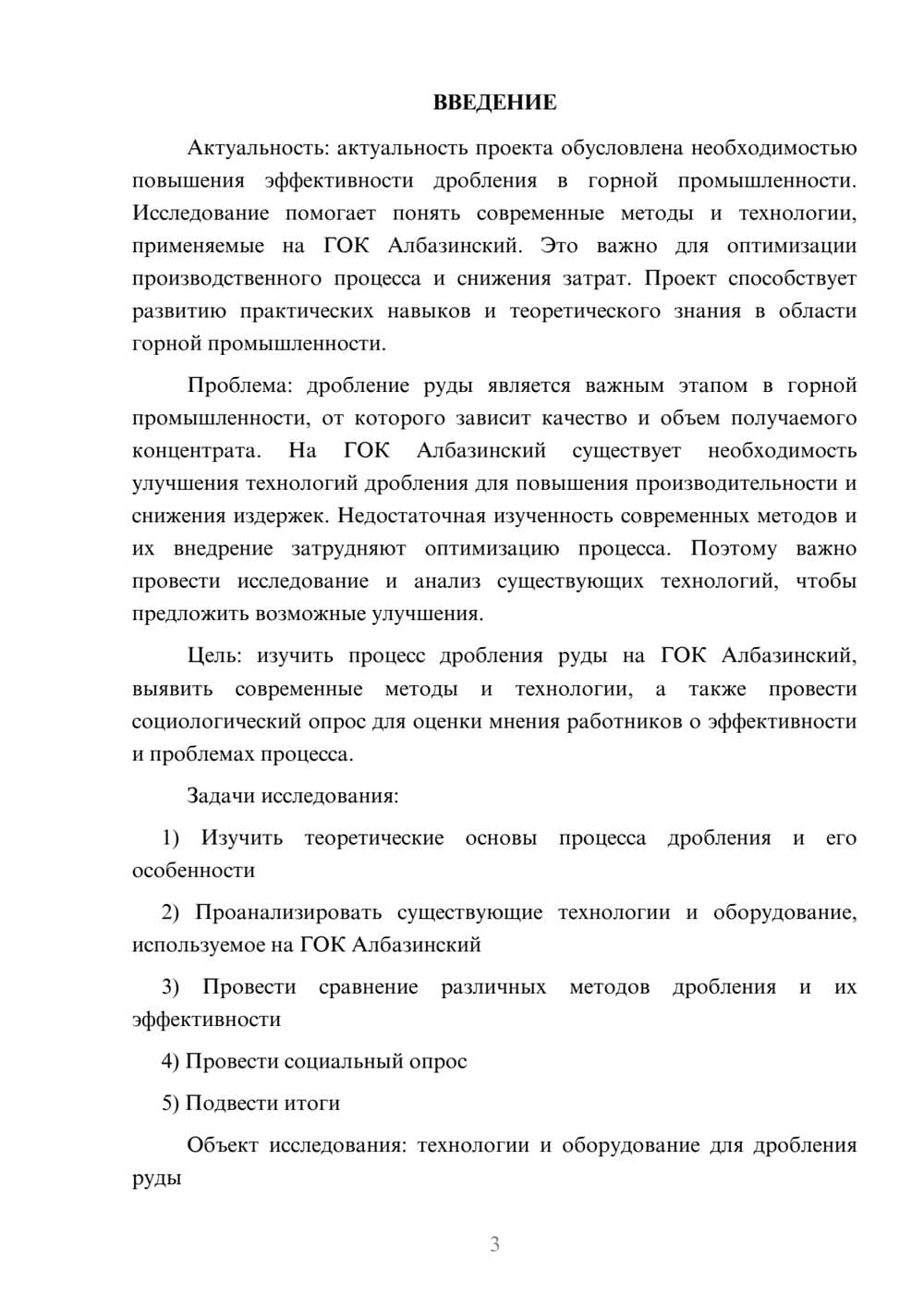 ВВЕДЕНИЕ

Актуальность: актуальность проекта обусловлена необходимостью повышения эффективности дробления в горной промышленности. Исследование помогает понять современные методы и технологии, применяемые на ГОК Албазинский. Это важно для оптимизации производственного процесса и снижения затрат. Проект способствует развитию практических навыков и теоретического знания в области горной промышленности.

Проблема: дробление руды является важным этапом в горной промышленности, от которого зависит качество и объем получаемого концентрата. На ГОК Албазинский существует необходимость улучшения технологий дробления для повышения производительности и снижения издержек. Недостаточная изученность современных методов и их внедрение затрудняют оптимизацию процесса. Поэтому важно провести исследование и анализ существующих технологий, чтобы предложить возможные улучшения.

Цель: изучить процесс дробления руды на ГОК Албазинский, выявить современные методы и технологии, а также провести социологический опрос для оценки мнения работников о эффективности и проблемах процесса.

Задачи исследования:

1) Изучить теоретические основы процесса дробления и его особенности

2) Проанализировать существующие технологии и оборудование, используемое на ГОК Албазинский

3) Провести сравнение различных методов дробления и их эффективности

4) Провести социальный опрос

5) Подвести итоги

Объект исследования: технологии и оборудование для дробления руды

3